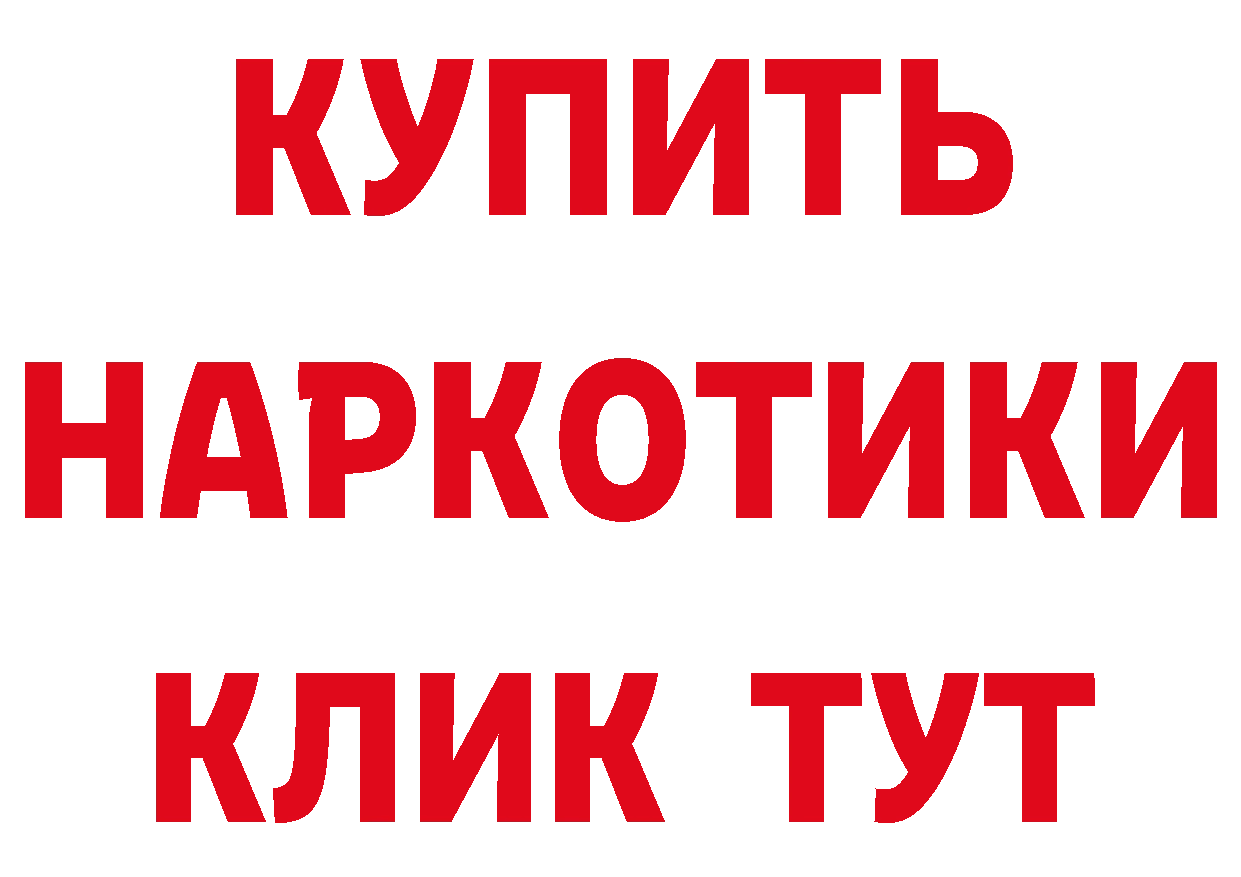 КУПИТЬ НАРКОТИКИ КЛИК ТУТ